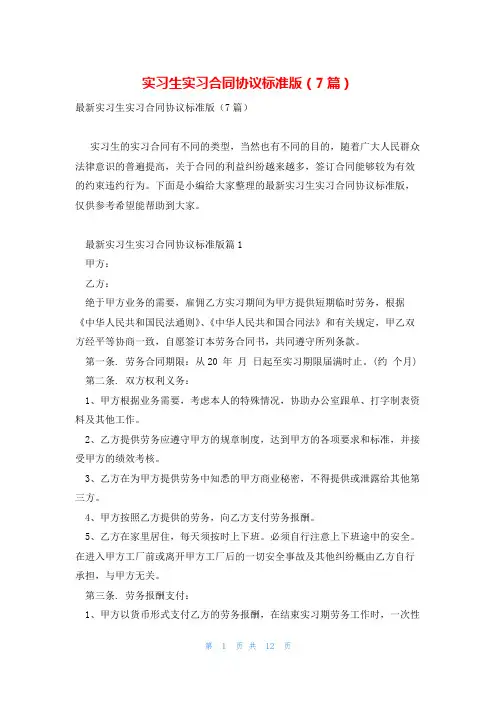 实习生实习合同协议标准版（7篇）

最新实习生实习合同协议标准版（7篇）

实习生的实习合同有不同的类型，当然也有不同的目的，随着广大人民群众法律意识的普遍提高，关于合同的利益纠纷越来越多，签订合同能够较为有效的约束违约行为。下面是小编给大家整理的最新实习生实习合同协议标准版，仅供参考希望能帮助到大家。

最新实习生实习合同协议标准版篇1

甲方：

乙方：

绝于甲方业务的需要，雇佣乙方实习期间为甲方提供短期临时劳务，根据《中华人民共和国民法通则》、《中华人民共和国合同法》和有关规定，甲乙双方经平等协商一致，自愿签订本劳务合同书，共同遵守所列条款。

第一条．劳务合同期限：从20 年 月 日起至实习期限届满时止。（约 个月）

第二条．双方权利义务：

1、甲方根据业务需要，考虑本人的特殊情况，协助办公室跟单、打字制表资料及其他工作。

2、乙方提供劳务应遵守甲方的规章制度，达到甲方的各项要求和标准，并接受甲方的绩效考核。

3、乙方在为甲方提供劳务中知悉的甲方商业秘密，不得提供或泄露给其他第三方。

4、甲方按照乙方提供的劳务，向乙方支付劳务报酬。

5、乙方在家里居住，每天须按时上下班。必须自行注意上下班途中的安全。在进入甲方工厂前或离开甲方工厂后的一切安全事故及其他纠纷概由乙方自行承担，与甲方无关。

第三条．劳务报酬支付：

1、甲方以货币形式支付乙方的劳务报酬，在结束实习期劳务工作时，一次性

第 1 页 共 12 页